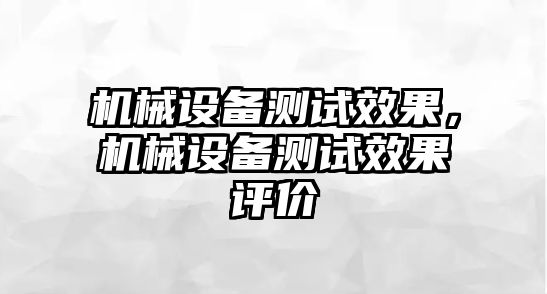 机械设备测试效果，机械设备测试效果评价